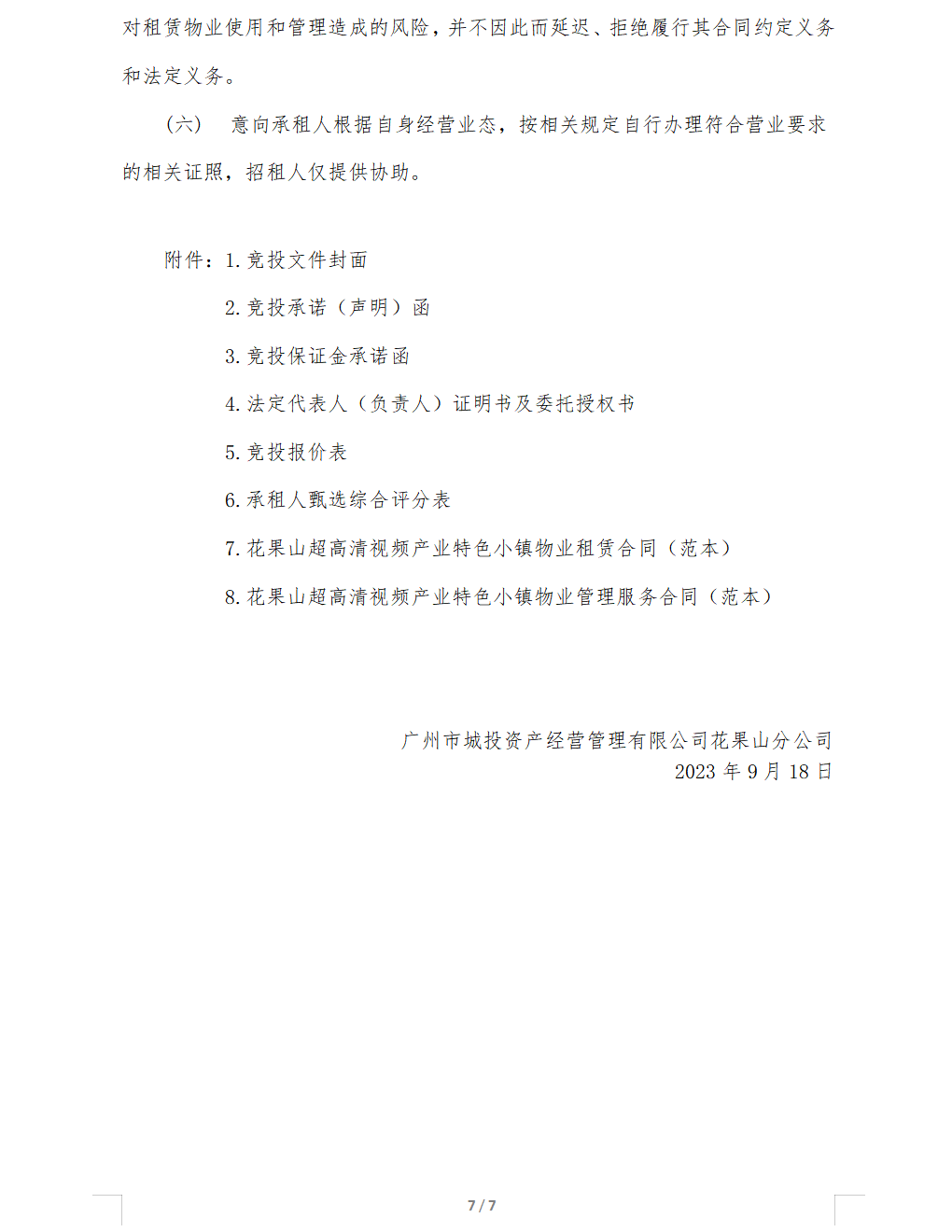 对租赁物业使用和管理造成的风险，并不因此而延迟、拒绝履行其合同约定义务和法定义务。

（六） 意向承租人根据自身经营业态，按相关规定自行办理符合营业要求的相关证照，招租人仅提供协助。

附件：1. 竞投文件封面

2. 竞投承诺（声明）函

3. 竞投保证金承诺函

4. 法定代表人（负责人）证明书及委托授权书

5. 竞投报价表

6. 承租人甄选综合评分表

7. 花果山超高清视频产业特色小镇物业租赁合同（范本）

8. 花果山超高清视频产业特色小镇物业管理服务合同（范本）

广州市城投资产经营管理有限公司花果山分公司
2023 年 9 月 18 日

7 / 7